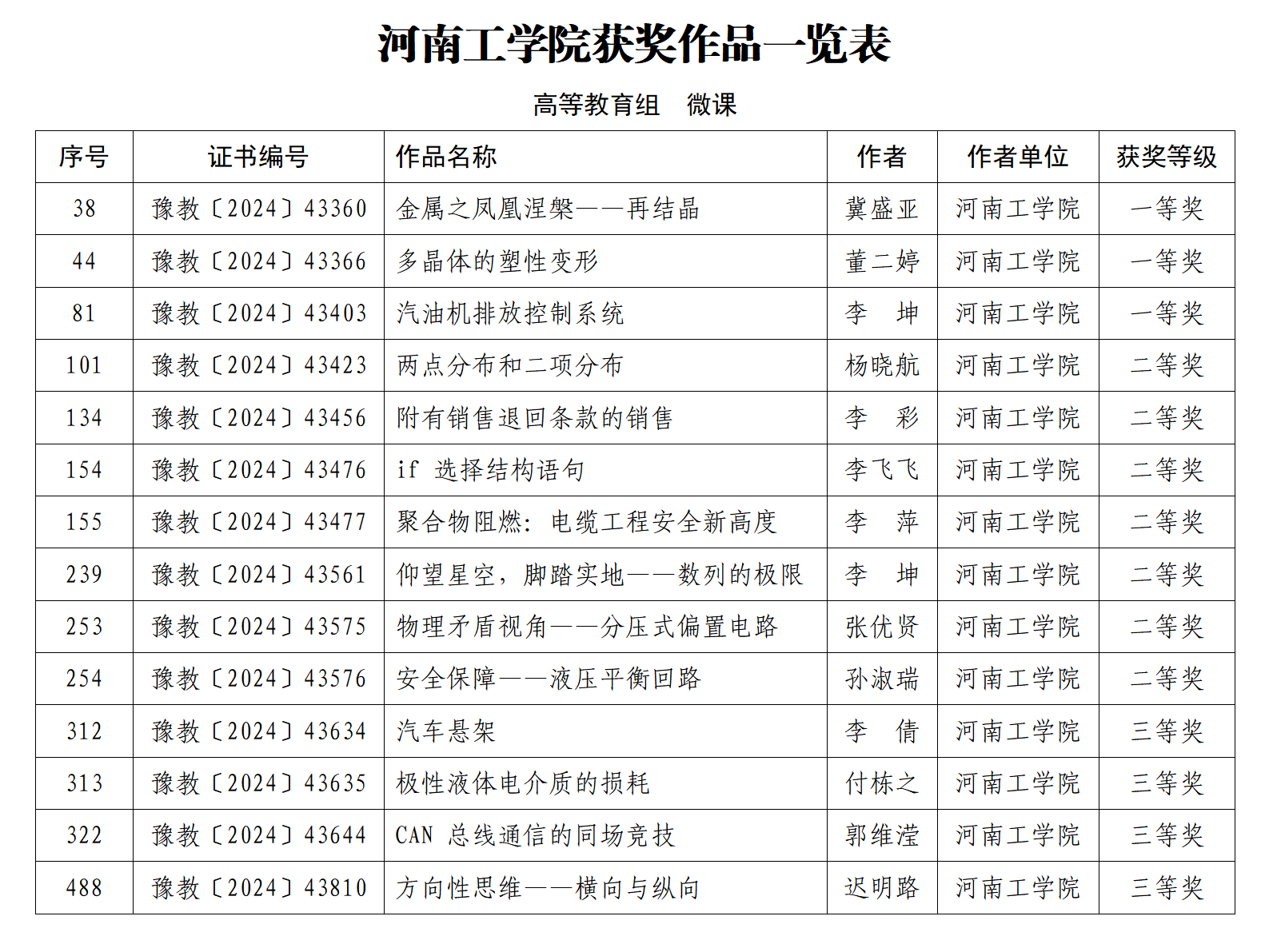 河南工学院获奖作品一览表

高等教育组　微课

| 序号 | 证书编号 | 作品名称 | 作者 | 作者单位 | 获奖等级 |
|---|---|---|---|---|---|
| 38 | 豫教〔2024〕43360 | 金属之凤凰涅槃——再结晶 | 冀盛亚 | 河南工学院 | 一等奖 |
| 44 | 豫教〔2024〕43366 | 多晶体的塑性变形 | 董二婷 | 河南工学院 | 一等奖 |
| 81 | 豫教〔2024〕43403 | 汽油机排放控制系统 | 李　坤 | 河南工学院 | 一等奖 |
| 101 | 豫教〔2024〕43423 | 两点分布和二项分布 | 杨晓航 | 河南工学院 | 二等奖 |
| 134 | 豫教〔2024〕43456 | 附有销售退回条款的销售 | 李　彩 | 河南工学院 | 二等奖 |
| 154 | 豫教〔2024〕43476 | if 选择结构语句 | 李飞飞 | 河南工学院 | 二等奖 |
| 155 | 豫教〔2024〕43477 | 聚合物阻燃：电缆工程安全新高度 | 李　萍 | 河南工学院 | 二等奖 |
| 239 | 豫教〔2024〕43561 | 仰望星空，脚踏实地——数列的极限 | 李　坤 | 河南工学院 | 二等奖 |
| 253 | 豫教〔2024〕43575 | 物理矛盾视角——分压式偏置电路 | 张优贤 | 河南工学院 | 二等奖 |
| 254 | 豫教〔2024〕43576 | 安全保障——液压平衡回路 | 孙淑瑞 | 河南工学院 | 二等奖 |
| 312 | 豫教〔2024〕43634 | 汽车悬架 | 李　倩 | 河南工学院 | 三等奖 |
| 313 | 豫教〔2024〕43635 | 极性液体电介质的损耗 | 付栋之 | 河南工学院 | 三等奖 |
| 322 | 豫教〔2024〕43644 | CAN 总线通信的同场竞技 | 郭维滢 | 河南工学院 | 三等奖 |
| 488 | 豫教〔2024〕43810 | 方向性思维——横向与纵向 | 迟明路 | 河南工学院 | 三等奖 |